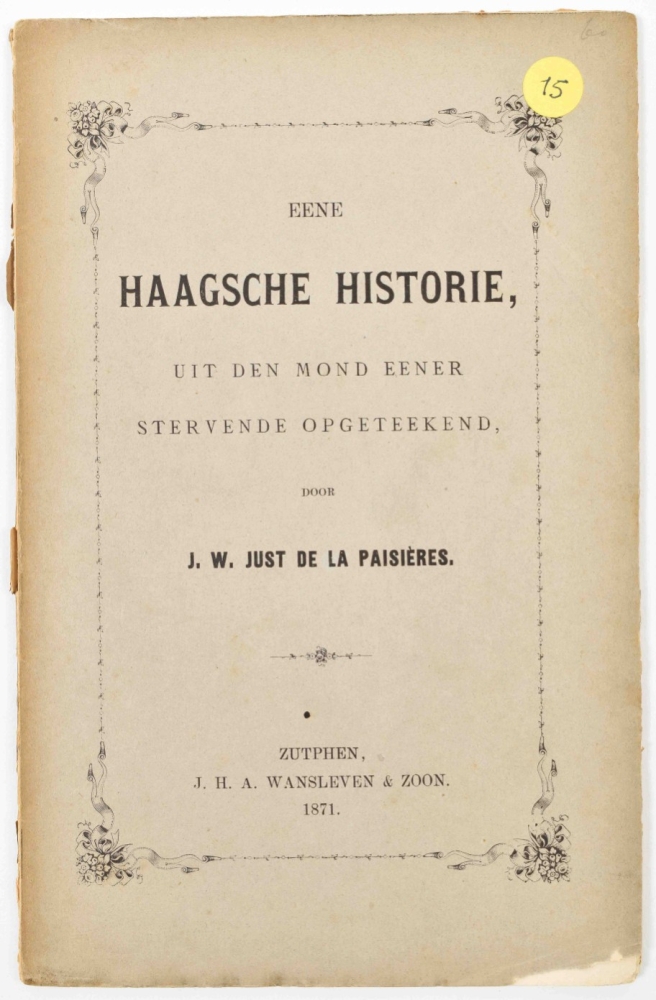 15

EENE

HAAGSCHE HISTORIE,

UIT DEN MOND EENER

STERVENDE OPGETEEKEND,

DOOR

J. W. JUST DE LA PAISIÈRES.

ZUTPHEN,
J. H. A. WANSLEVEN & ZOON.
1871.